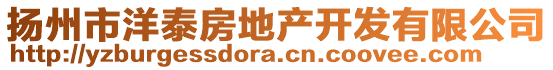 扬州市洋泰房地产开发有限公司
http://yzburgessdora.cn.coovee.com